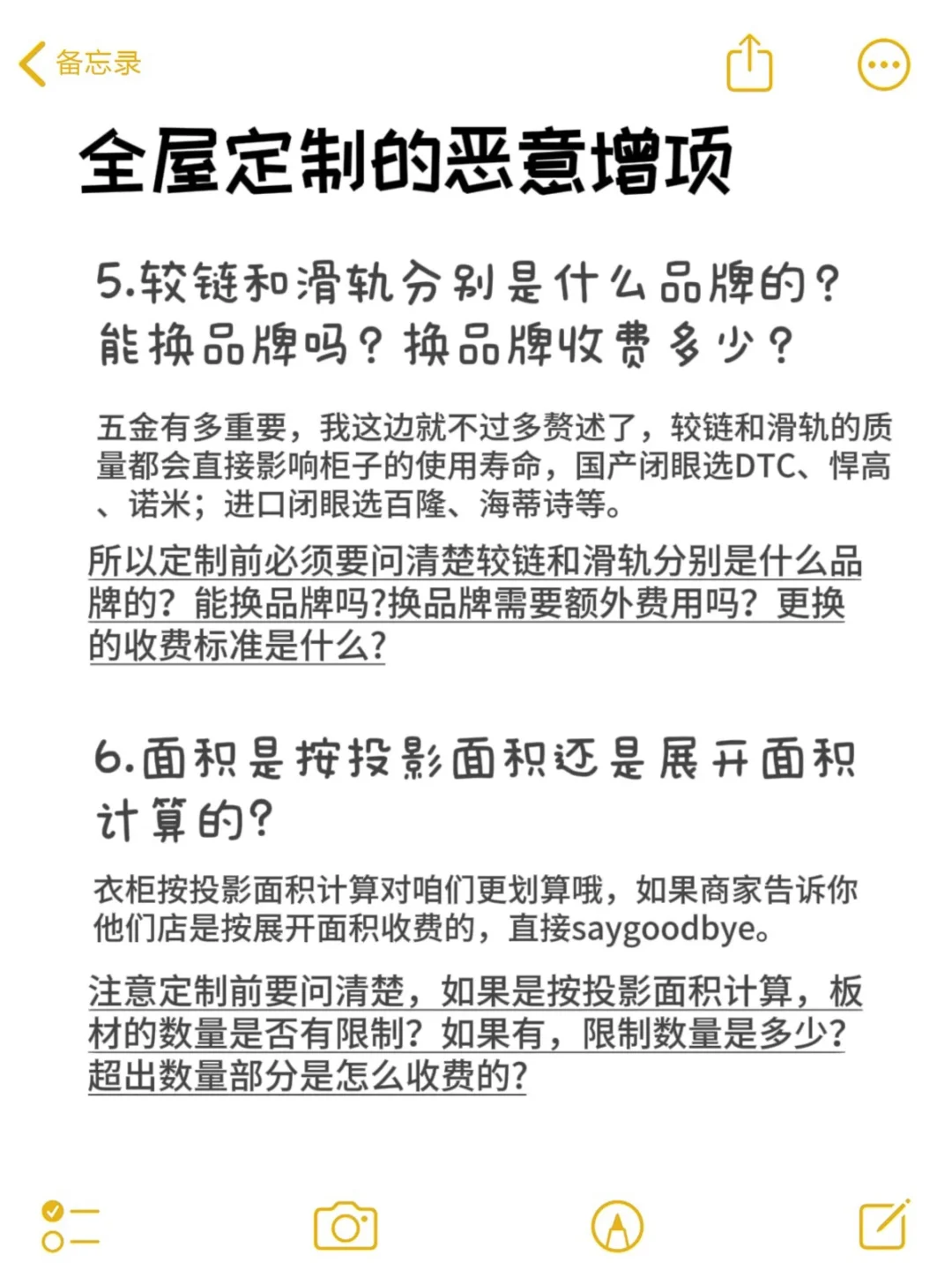 备忘录

全屋定制的恶意增项

5.较链和滑轨分别是什么品牌的？能换品牌吗？换品牌收费多少？

五金有多重要，我这边就不过多赘述了，较链和滑轨的质量都会直接影响柜子的使用寿命，国产闭眼选DTC、悍高、诺米；进口闭眼选百隆、海蒂诗等。

所以定制前必须要问清楚较链和滑轨分别是什么品牌的？能换品牌吗?换品牌需要额外费用吗？更换的收费标准是什么?

6.面积是按投影面积还是展开面积计算的?

衣柜按投影面积计算对咱们更划算哦，如果商家告诉你他们店是按展开面积收费的，直接saygoodbye。

注意定制前要问清楚，如果是按投影面积计算，板材的数量是否有限制？如果有，限制数量是多少?超出数量部分是怎么收费的?